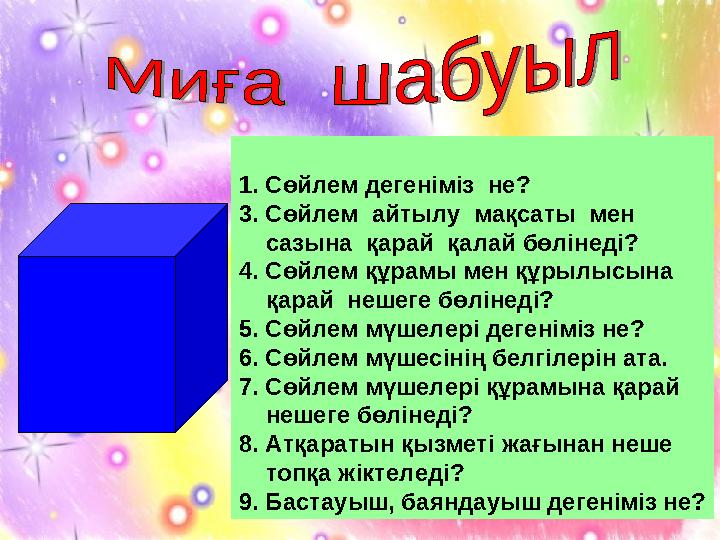 Миға шабуыл

1. Сөйлем дегеніміз не?
3. Сөйлем айтылу мақсаты мен сазына қарай қалай бөлінеді?
4. Сөйлем құрамы мен құрылысына қарай нешеге бөлінеді?
5. Сөйлем мүшелері дегеніміз не?
6. Сөйлем мүшесінің белгілерін ата.
7. Сөйлем мүшелері құрамына қарай нешеге бөлінеді?
8. Атқаратын қызметі жағынан неше топқа жіктеледі?
9. Бастауыш, баяндауыш дегеніміз не?